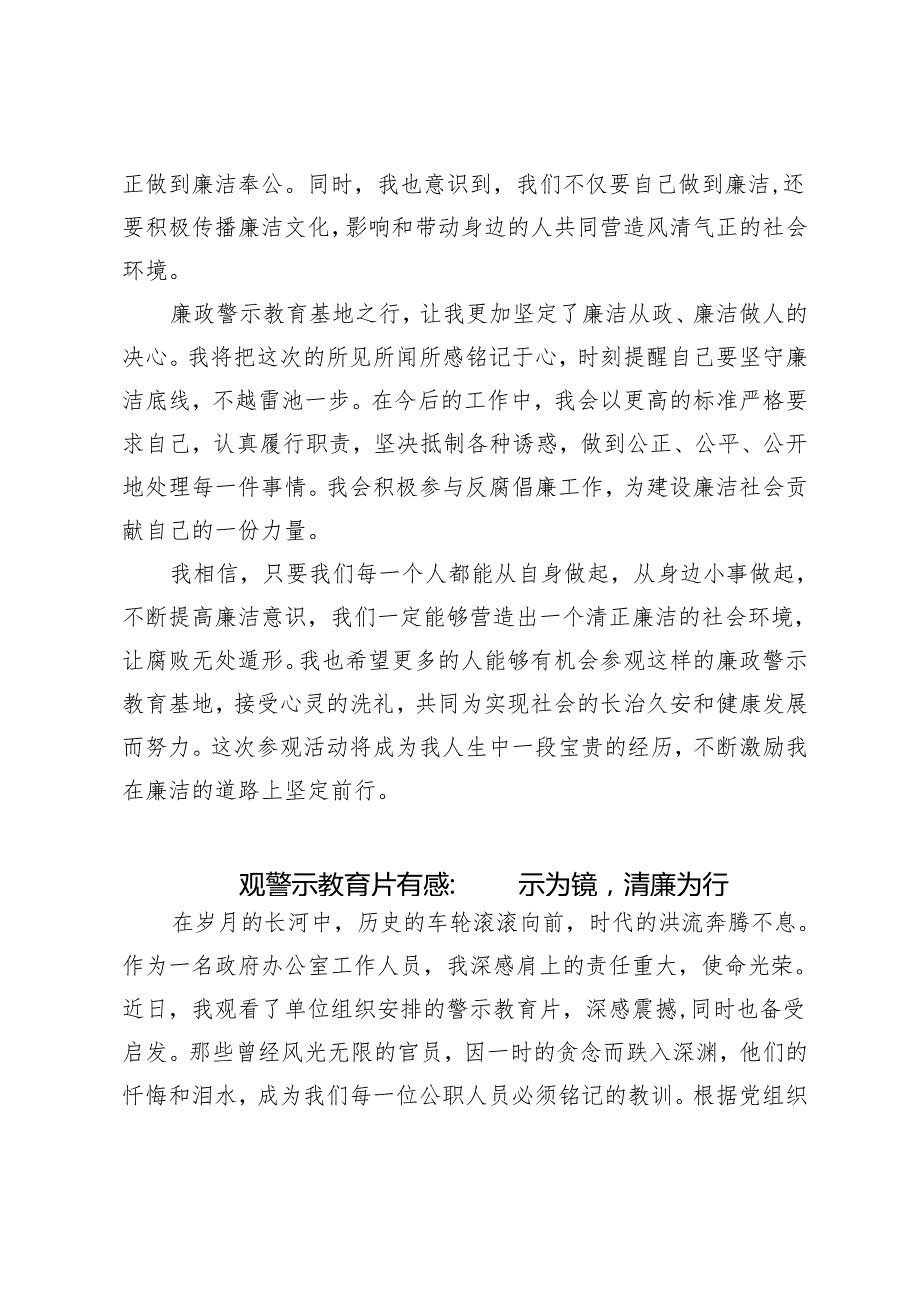 正做到廉洁奉公。同时，我也意识到，我们不仅要自己做到廉洁,还要积极传播廉洁文化,影响和带动身边的人共同营造风清气正的社会环境。

廉政警示教育基地之行，让我更加坚定了廉洁从政、廉洁做人的决心。我将把这次的所见所闻所感铭记于心，时刻提醒自己要坚守廉洁底线，不越雷池一步。在今后的工作中，我会以更高的标准严格要求自己，认真履行职责，坚决抵制各种诱惑，做到公正、公平、公开地处理每一件事情。我会积极参与反腐倡廉工作，为建设廉洁社会贡献自己的一份力量。

我相信，只要我们每一个人都能从自身做起，从身边小事做起，不断提高廉洁意识，我们一定能够营造出一个清正廉洁的社会环境，让腐败无处遁形。我也希望更多的人能够有机会参观这样的廉政警示教育基地，接受心灵的洗礼，共同为实现社会的长治久安和健康发展而努力。这次参观活动将成为我人生中一段宝贵的经历，不断激励我在廉洁的道路上坚定前行。

观警示教育片有感: 示为镜，清廉为行

在岁月的长河中，历史的车轮滚滚向前，时代的洪流奔腾不息。作为一名政府办公室工作人员，我深感肩上的责任重大，使命光荣。近日，我观看了单位组织安排的警示教育片，深感震撼,同时也备受启发。那些曾经风光无限的官员，因一时的贪念而跌入深渊，他们的忏悔和泪水，成为我们每一位公职人员必须铭记的教训。根据党组织